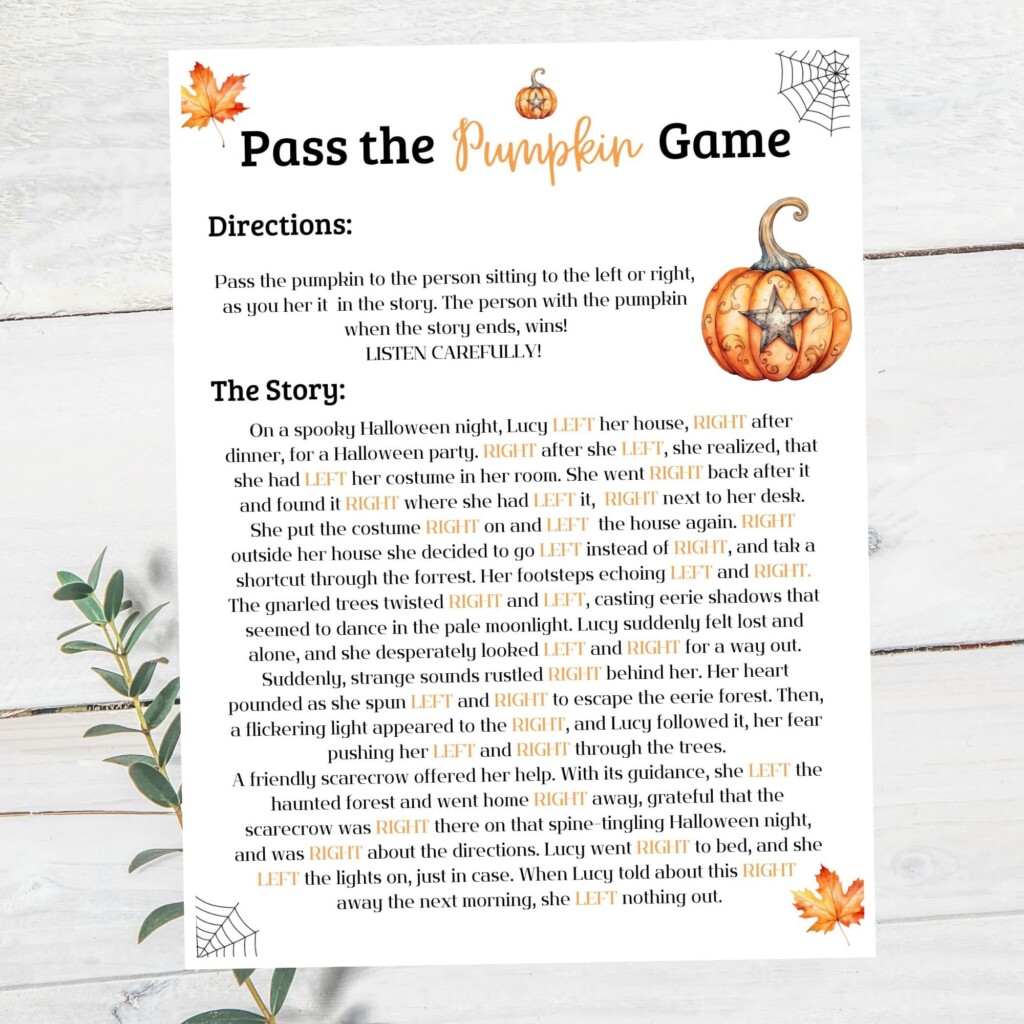 Pass the Pumpkin Game

Directions:

Pass the pumpkin to the person sitting to the left or right, as you her it in the story. The person with the pumpkin when the story ends, wins!
LISTEN CAREFULLY!

The Story:

On a spooky Halloween night, Lucy LEFT her house, RIGHT after dinner, for a Halloween party. RIGHT after she LEFT, she realized, that she had LEFT her costume in her room. She went RIGHT back after it and found it RIGHT where she had LEFT it, RIGHT next to her desk. She put the costume RIGHT on and LEFT the house again. RIGHT outside her house she decided to go LEFT instead of RIGHT, and tak a shortcut through the forrest. Her footsteps echoing LEFT and RIGHT. The gnarled trees twisted RIGHT and LEFT, casting eerie shadows that seemed to dance in the pale moonlight. Lucy suddenly felt lost and alone, and she desperately looked LEFT and RIGHT for a way out. Suddenly, strange sounds rustled RIGHT behind her. Her heart pounded as she spun LEFT and RIGHT to escape the eerie forest. Then, a flickering light appeared to the RIGHT, and Lucy followed it, her fear pushing her LEFT and RIGHT through the trees.
A friendly scarecrow offered her help. With its guidance, she LEFT the haunted forest and went home RIGHT away, grateful that the scarecrow was RIGHT there on that spine-tingling Halloween night, and was RIGHT about the directions. Lucy went RIGHT to bed, and she LEFT the lights on, just in case. When Lucy told about this RIGHT away the next morning, she LEFT nothing out.